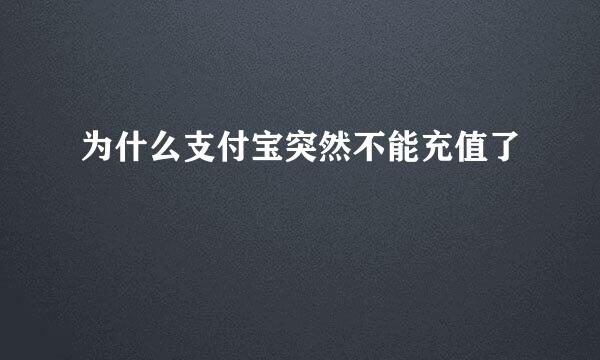 为什么支付宝突然不能充值了